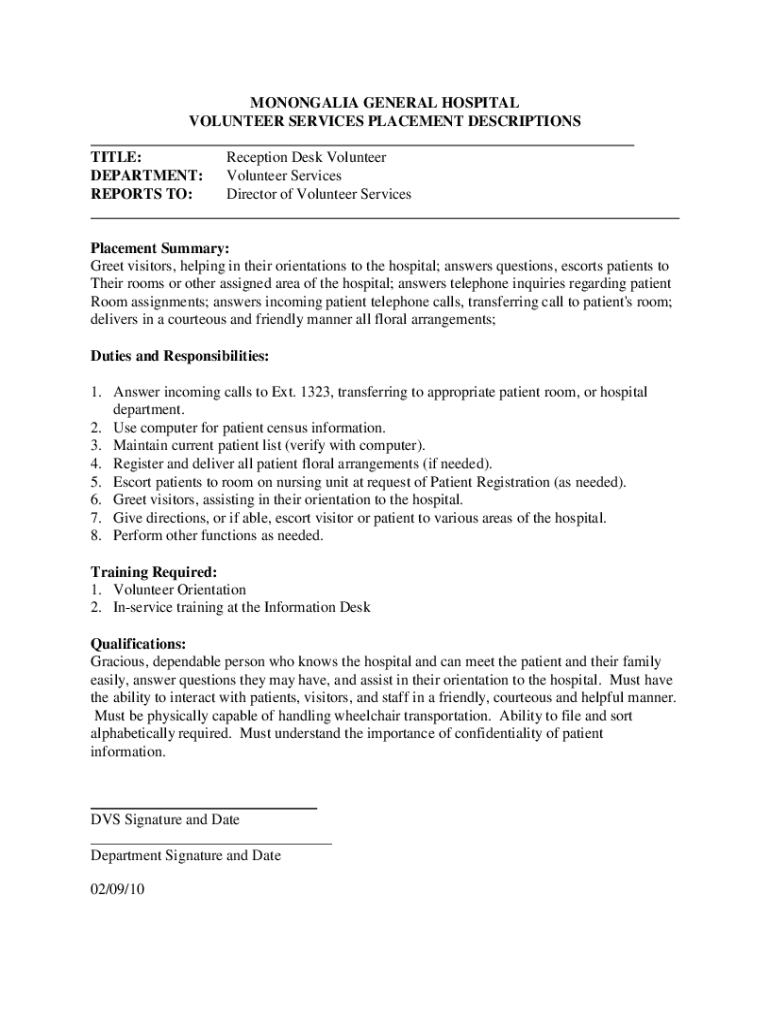 MONONGALIA GENERAL HOSPITAL
VOLUNTEER SERVICES PLACEMENT DESCRIPTIONS

TITLE: Reception Desk Volunteer
DEPARTMENT: Volunteer Services
REPORTS TO: Director of Volunteer Services

Placement Summary:
Greet visitors, helping in their orientations to the hospital; answers questions, escorts patients to Their rooms or other assigned area of the hospital; answers telephone inquiries regarding patient Room assignments; answers incoming patient telephone calls, transferring call to patient's room; delivers in a courteous and friendly manner all floral arrangements;

Duties and Responsibilities:

1. Answer incoming calls to Ext. 1323, transferring to appropriate patient room, or hospital department.
2. Use computer for patient census information.
3. Maintain current patient list (verify with computer).
4. Register and deliver all patient floral arrangements (if needed).
5. Escort patients to room on nursing unit at request of Patient Registration (as needed).
6. Greet visitors, assisting in their orientation to the hospital.
7. Give directions, or if able, escort visitor or patient to various areas of the hospital.
8. Perform other functions as needed.

Training Required:
1. Volunteer Orientation
2. In-service training at the Information Desk

Qualifications:
Gracious, dependable person who knows the hospital and can meet the patient and their family easily, answer questions they may have, and assist in their orientation to the hospital. Must have the ability to interact with patients, visitors, and staff in a friendly, courteous and helpful manner. Must be physically capable of handling wheelchair transportation. Ability to file and sort alphabetically required. Must understand the importance of confidentiality of patient information.

DVS Signature and Date

Department Signature and Date

02/09/10